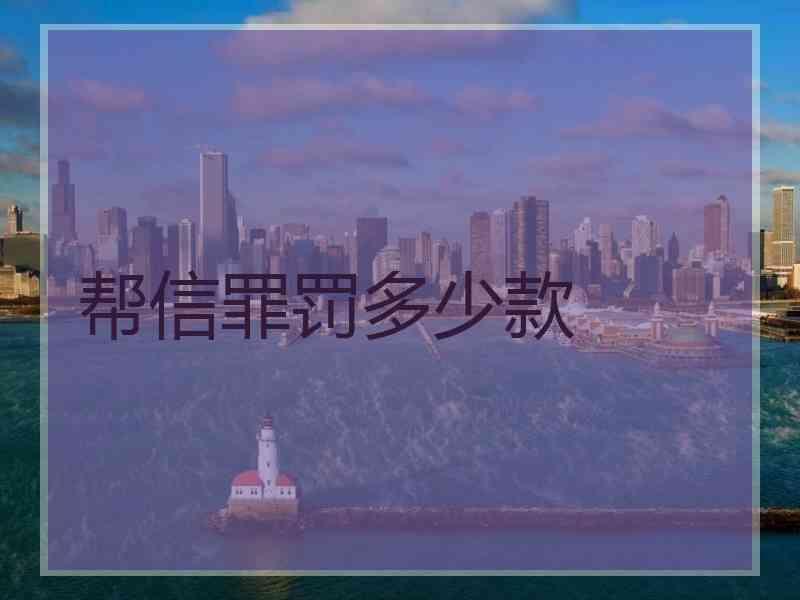 帮信罪罚多少款